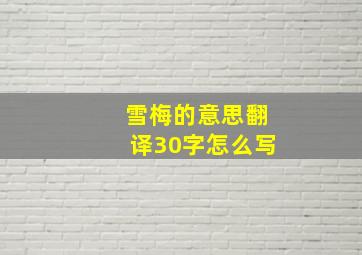 雪梅的意思翻译30字怎么写